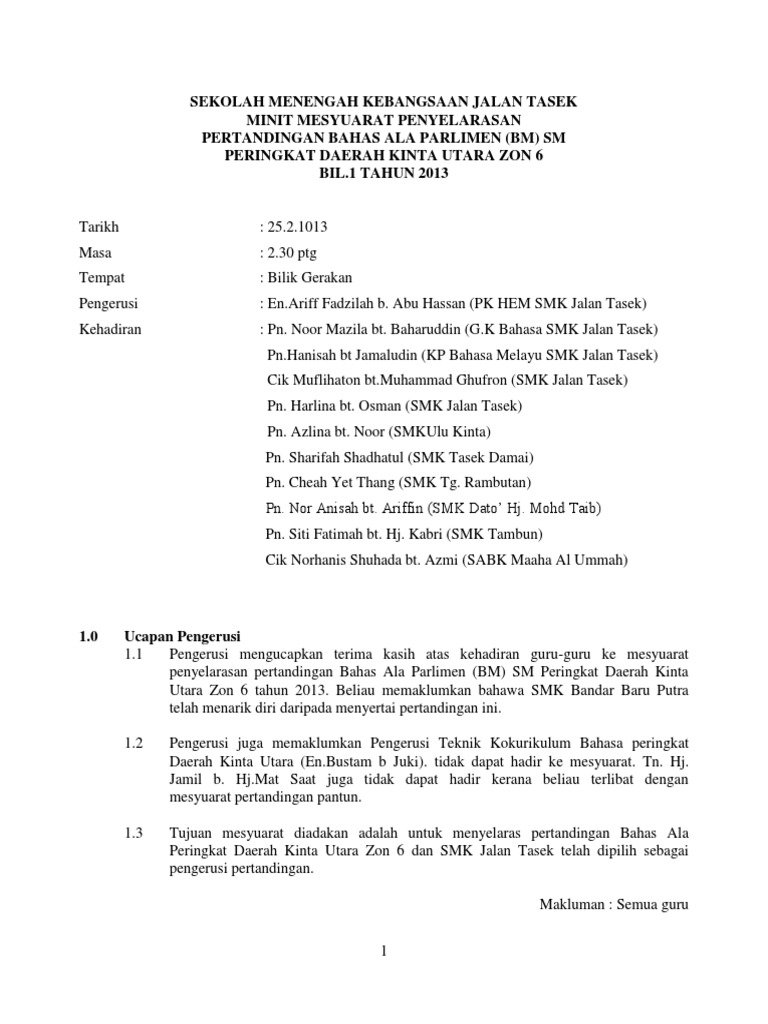 SEKOLAH MENENGAH KEBANGSAAN JALAN TASEK
MINIT MESYUARAT PENYELARASAN
PERTANDINGAN BAHAS ALA PARLIMEN (BM) SM
PERINGKAT DAERAH KINTA UTARA ZON 6
BIL.1 TAHUN 2013

Tarikh : 25.2.1013
Masa : 2.30 ptg
Tempat : Bilik Gerakan
Pengerusi : En.Ariff Fadzilah b. Abu Hassan (PK HEM SMK Jalan Tasek)
Kehadiran : Pn. Noor Mazila bt. Baharuddin (G.K Bahasa SMK Jalan Tasek)
Pn.Hanisah bt Jamaludin (KP Bahasa Melayu SMK Jalan Tasek)
Cik Muflihaton bt.Muhammad Ghufron (SMK Jalan Tasek)
Pn. Harlina bt. Osman (SMK Jalan Tasek)
Pn. Azlina bt. Noor (SMKUlu Kinta)
Pn. Sharifah Shadhatul (SMK Tasek Damai)
Pn. Cheah Yet Thang (SMK Tg. Rambutan)
Pn. Nor Anisah bt. Ariffin (SMK Dato' Hj. Mohd Taib)
Pn. Siti Fatimah bt. Hj. Kabri (SMK Tambun)
Cik Norhanis Shuhada bt. Azmi (SABK Maaha Al Ummah)

1.0 Ucapan Pengerusi
1.1 Pengerusi mengucapkan terima kasih atas kehadiran guru-guru ke mesyuarat penyelarasan pertandingan Bahas Ala Parlimen (BM) SM Peringkat Daerah Kinta Utara Zon 6 tahun 2013. Beliau memaklumkan bahawa SMK Bandar Baru Putra telah menarik diri daripada menyertai pertandingan ini.

1.2 Pengerusi juga memaklumkan Pengerusi Teknik Kokurikulum Bahasa peringkat Daerah Kinta Utara (En.Bustam b Juki). tidak dapat hadir ke mesyuarat. Tn. Hj. Jamil b. Hj.Mat Saat juga tidak dapat hadir kerana beliau terlibat dengan mesyuarat pertandingan pantun.

1.3 Tujuan mesyuarat diadakan adalah untuk menyelaras pertandingan Bahas Ala Peringkat Daerah Kinta Utara Zon 6 dan SMK Jalan Tasek telah dipilih sebagai pengerusi pertandingan.

Makluman : Semua guru

1